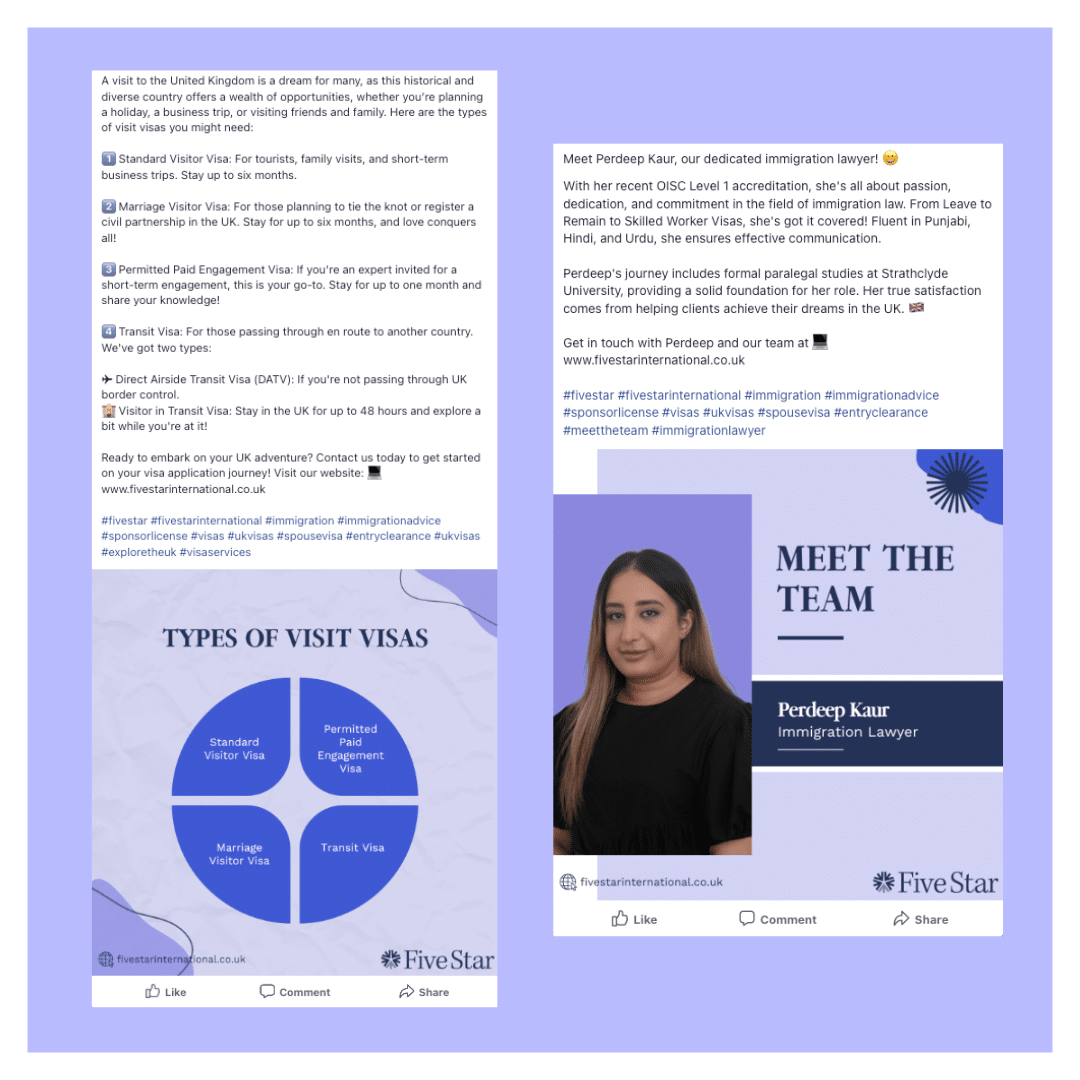 A visit to the United Kingdom is a dream for many, as this historical and diverse country offers a wealth of opportunities, whether you're planning a holiday, a business trip, or visiting friends and family. Here are the types of visit visas you might need:

1️⃣ Standard Visitor Visa: For tourists, family visits, and short-term business trips. Stay up to six months.

2️⃣ Marriage Visitor Visa: For those planning to tie the knot or register a civil partnership in the UK. Stay for up to six months, and love conquers all!

3️⃣ Permitted Paid Engagement Visa: If you're an expert invited for a short-term engagement, this is your go-to. Stay for up to one month and share your knowledge!

4️⃣ Transit Visa: For those passing through en route to another country. We've got two types:

✈ Direct Airside Transit Visa (DATV): If you're not passing through UK border control.
🏨 Visitor in Transit Visa: Stay in the UK for up to 48 hours and explore a bit while you're at it!

Ready to embark on your UK adventure? Contact us today to get started on your visa application journey! Visit our website: 💻 www.fivestarinternational.co.uk

#fivestar #fivestarinternational #immigration #immigrationadvice #sponsorlicense #visas #ukvisas #spousevisa #entryclearance #ukvisas #exploretheuk #visaservices

TYPES OF VISIT VISAS

Standard Visitor Visa

Permitted Paid Engagement Visa

Marriage Visitor Visa

Transit Visa

fivestarinternational.co.uk

Five Star

Like Comment Share

Meet Perdeep Kaur, our dedicated immigration lawyer! 😁

With her recent OISC Level 1 accreditation, she's all about passion, dedication, and commitment in the field of immigration law. From Leave to Remain to Skilled Worker Visas, she's got it covered! Fluent in Punjabi, Hindi, and Urdu, she ensures effective communication.

Perdeep's journey includes formal paralegal studies at Strathclyde University, providing a solid foundation for her role. Her true satisfaction comes from helping clients achieve their dreams in the UK. 🇬🇧

Get in touch with Perdeep and our team at 💻 www.fivestarinternational.co.uk

#fivestar #fivestarinternational #immigration #immigrationadvice #sponsorlicense #visas #ukvisas #spousevisa #entryclearance #meettheteam #immigrationlawyer

MEET THE TEAM

Perdeep Kaur
Immigration Lawyer

fivestarinternational.co.uk

Five Star

Like Comment Share